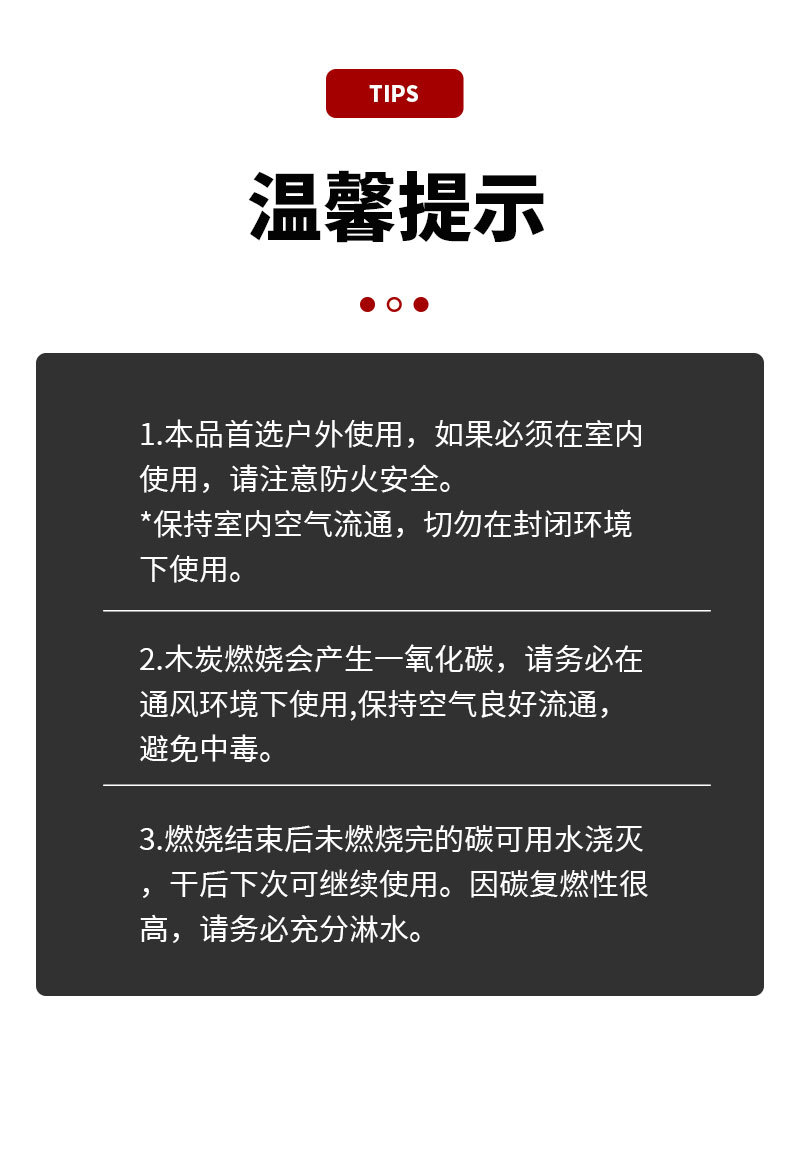 TIPS

温馨提示

1.本品首选户外使用，如果必须在室内使用，请注意防火安全。
*保持室内空气流通，切勿在封闭环境下使用。

2.木炭燃烧会产生一氧化碳，请务必在通风环境下使用,保持空气良好流通，避免中毒。

3.燃烧结束后未燃烧完的碳可用水浇灭，干后下次可继续使用。因碳复燃性很高，请务必充分淋水。